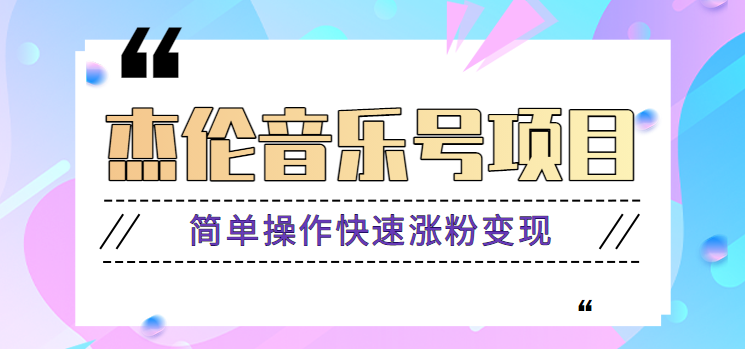 “

杰伦音乐号项目

// 简单操作快速涨粉变现 //

“